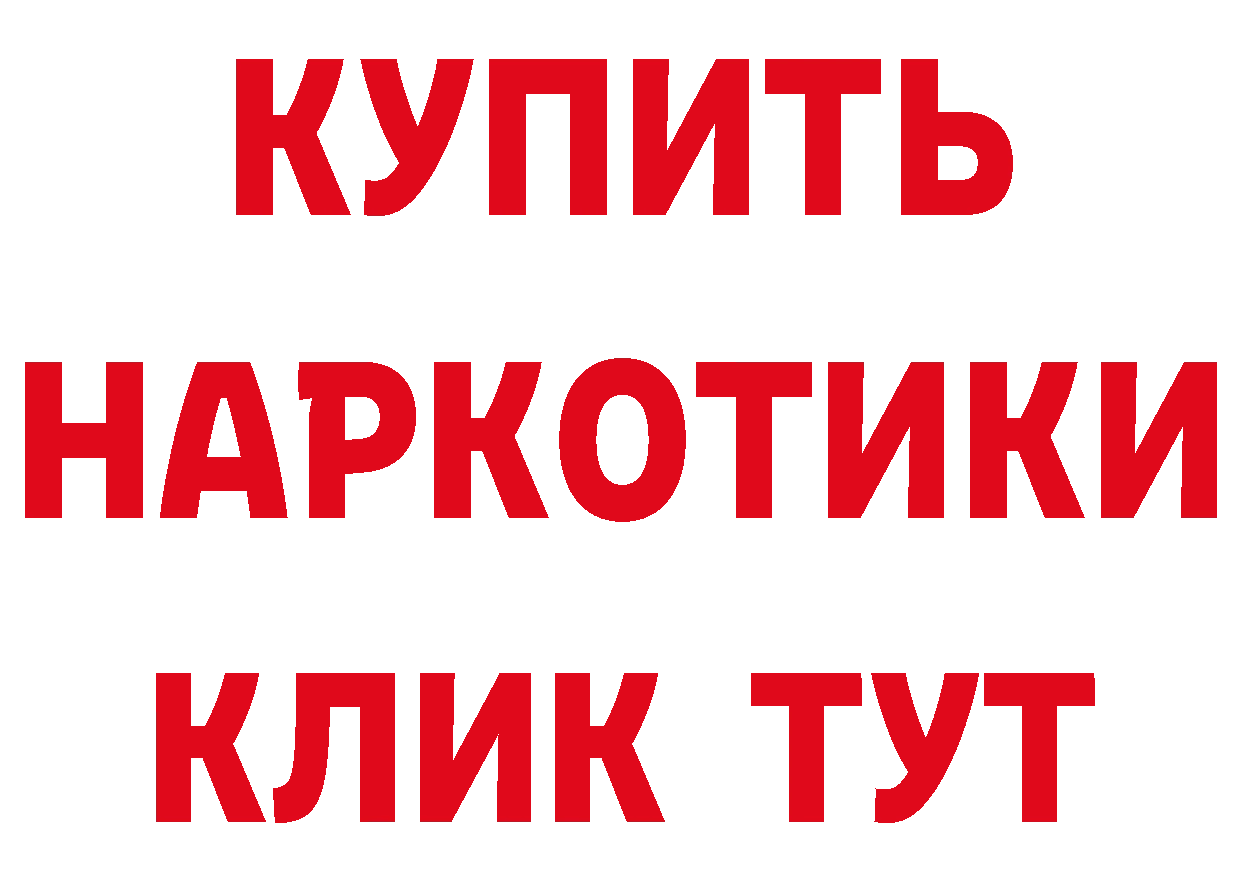 КУПИТЬ НАРКОТИКИ КЛИК ТУТ